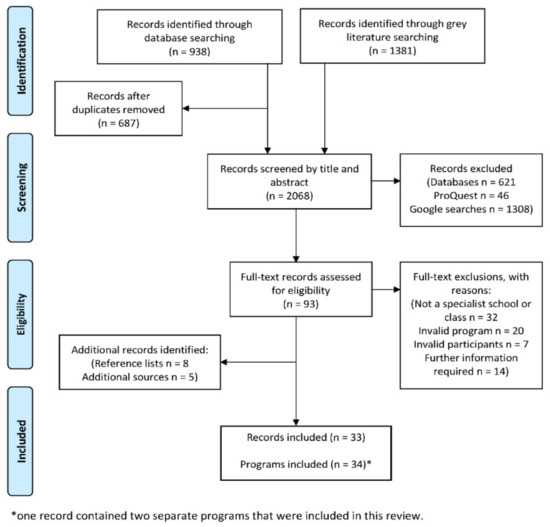 Identification

Records identified through database searching (n = 938)

Records identified through grey literature searching (n = 1381)

Records after duplicates removed (n = 687)

Screening

Records screened by title and abstract (n = 2068)

Records excluded (Databases n = 621 ProQuest n = 46 Google searches n = 1308)

Eligibility

Full-text records assessed for eligibility (n = 93)

Full-text exclusions, with reasons: (Not a specialist school or class n = 32 Invalid program n = 20 Invalid participants n = 7 Further information required n = 14)

Additional records identified: (Reference lists n = 8 Additional sources n = 5)

Included

Records included (n = 33)

Programs included (n = 34)*

*one record contained two separate programs that were included in this review.